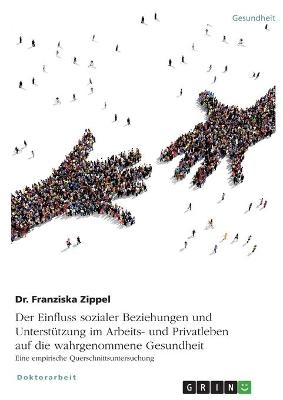 Gesundheit

Dr. Franziska Zippel

Der Einfluss sozialer Beziehungen und Unterstützung im Arbeits- und Privatleben auf die wahrgenommene Gesundheit

Eine empirische Querschnittsuntersuchung

Doktorarbeit

GRIN